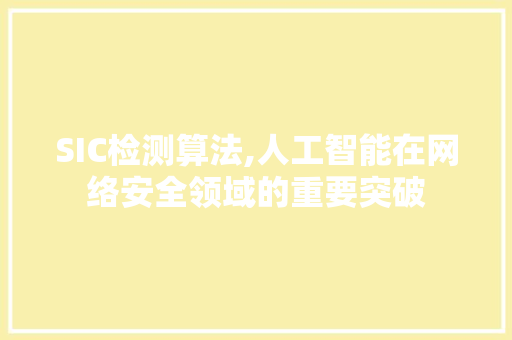 SIC检测算法,人工智能在网络安全领域的重要突破